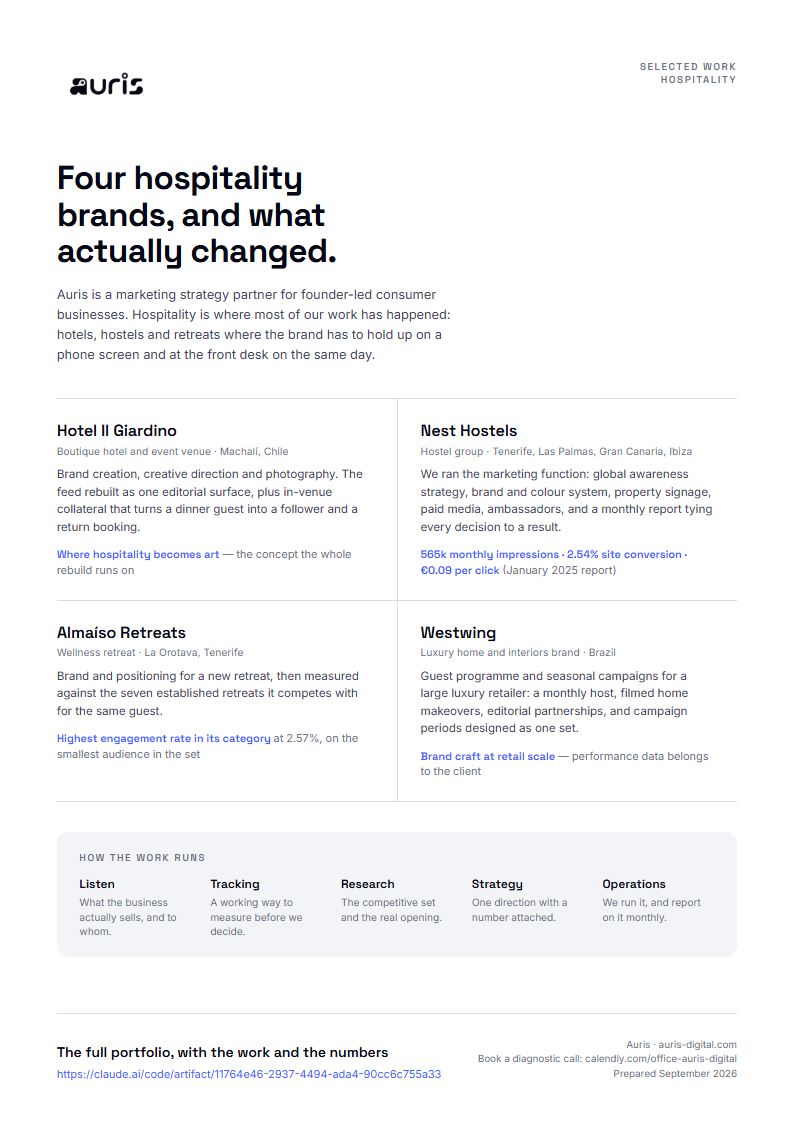 auris

SELECTED WORK
HOSPITALITY

Four hospitality brands, and what actually changed.

Auris is a marketing strategy partner for founder-led consumer businesses. Hospitality is where most of our work has happened: hotels, hostels and retreats where the brand has to hold up on a phone screen and at the front desk on the same day.

Hotel Il Giardino
Boutique hotel and event venue · Machalí, Chile
Brand creation, creative direction and photography. The feed rebuilt as one editorial surface, plus in-venue collateral that turns a dinner guest into a follower and a return booking.
Where hospitality becomes art — the concept the whole rebuild runs on

Nest Hostels
Hostel group · Tenerife, Las Palmas, Gran Canaria, Ibiza
We ran the marketing function: global awareness strategy, brand and colour system, property signage, paid media, ambassadors, and a monthly report tying every decision to a result.
565k monthly impressions · 2.54% site conversion · €0.09 per click (January 2025 report)

Almaíso Retreats
Wellness retreat · La Orotava, Tenerife
Brand and positioning for a new retreat, then measured against the seven established retreats it competes with for the same guest.
Highest engagement rate in its category at 2.57%, on the smallest audience in the set

Westwing
Luxury home and interiors brand · Brazil
Guest programme and seasonal campaigns for a large luxury retailer: a monthly host, filmed home makeovers, editorial partnerships, and campaign periods designed as one set.
Brand craft at retail scale — performance data belongs to the client

HOW THE WORK RUNS
Listen
What the business actually sells, and to whom.
Tracking
A working way to measure before we decide.
Research
The competitive set and the real opening.
Strategy
One direction with a number attached.
Operations
We run it, and report on it monthly.

The full portfolio, with the work and the numbers
https://claude.ai/code/artifact/11764e46-2937-4494-ada4-90cc6c755a33

Auris · auris-digital.com
Book a diagnostic call: calendly.com/office-auris-digital
Prepared September 2026